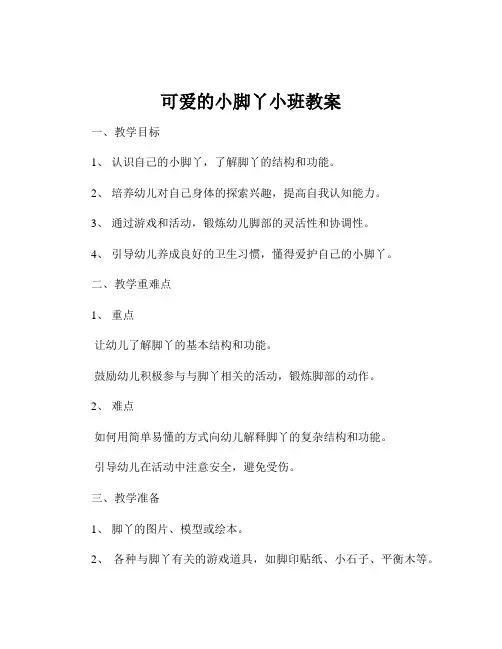 可爱的小脚丫小班教案

一、教学目标

1、认识自己的小脚丫，了解脚丫的结构和功能。

2、培养幼儿对自己身体的探索兴趣，提高自我认知能力。

3、通过游戏和活动，锻炼幼儿脚部的灵活性和协调性。

4、引导幼儿养成良好的卫生习惯，懂得爱护自己的小脚丫。

二、教学重难点

1、重点

让幼儿了解脚丫的基本结构和功能。

鼓励幼儿积极参与与脚丫相关的活动，锻炼脚部的动作。

2、难点

如何用简单易懂的方式向幼儿解释脚丫的复杂结构和功能。

引导幼儿在活动中注意安全，避免受伤。

三、教学准备

1、脚丫的图片、模型或绘本。

2、各种与脚丫有关的游戏道具，如脚印贴纸、小石子、平衡木等。